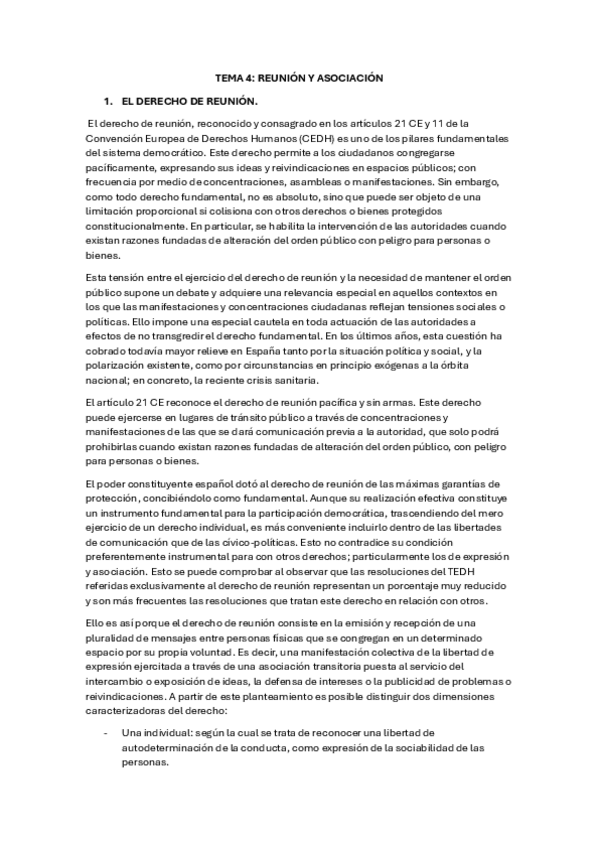 TEMA 4: REUNIÓN Y ASOCIACIÓN

1. EL DERECHO DE REUNIÓN.

El derecho de reunión, reconocido y consagrado en los artículos 21 CE y 11 de la Convención Europea de Derechos Humanos (CEDH) es uno de los pilares fundamentales del sistema democrático. Este derecho permite a los ciudadanos congregarse pacíficamente, expresando sus ideas y reivindicaciones en espacios públicos; con frecuencia por medio de concentraciones, asambleas o manifestaciones. Sin embargo, como todo derecho fundamental, no es absoluto, sino que puede ser objeto de una limitación proporcional si colisiona con otros derechos o bienes protegidos constitucionalmente. En particular, se habilita la intervención de las autoridades cuando existan razones fundadas de alteración del orden público con peligro para personas o bienes.

Esta tensión entre el ejercicio del derecho de reunión y la necesidad de mantener el orden público supone un debate y adquiere una relevancia especial en aquellos contextos en los que las manifestaciones y concentraciones ciudadanas reflejan tensiones sociales o políticas. Ello impone una especial cautela en toda actuación de las autoridades a efectos de no transgredir el derecho fundamental. En los últimos años, esta cuestión ha cobrado todavía mayor relieve en España tanto por la situación política y social, y la polarización existente, como por circunstancias en principio exógenas a la órbita nacional; en concreto, la reciente crisis sanitaria.

El artículo 21 CE reconoce el derecho de reunión pacífica y sin armas. Este derecho puede ejercerse en lugares de tránsito público a través de concentraciones y manifestaciones de las que se dará comunicación previa a la autoridad, que solo podrá prohibirlas cuando existan razones fundadas de alteración del orden público, con peligro para personas o bienes.

El poder constituyente español dotó al derecho de reunión de las máximas garantías de protección, concibiéndolo como fundamental. Aunque su realización efectiva constituye un instrumento fundamental para la participación democrática, trascendiendo del mero ejercicio de un derecho individual, es más conveniente incluirlo dentro de las libertades de comunicación que de las cívico-políticas. Esto no contradice su condición preferentemente instrumental para con otros derechos; particularmente los de expresión y asociación. Esto se puede comprobar al observar que las resoluciones del TEDH referidas exclusivamente al derecho de reunión representan un porcentaje muy reducido y son más frecuentes las resoluciones que tratan este derecho en relación con otros.

Ello es así porque el derecho de reunión consiste en la emisión y recepción de una pluralidad de mensajes entre personas físicas que se congregan en un determinado espacio por su propia voluntad. Es decir, una manifestación colectiva de la libertad de expresión ejercitada a través de una asociación transitoria puesta al servicio del intercambio o exposición de ideas, la defensa de intereses o la publicidad de problemas o reivindicaciones. A partir de este planteamiento es posible distinguir dos dimensiones caracterizadoras del derecho:

- Una individual: según la cual se trata de reconocer una libertad de autodeterminación de la conducta, como expresión de la sociabilidad de las personas.